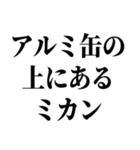 アルミ缶の
上にある
ミカン